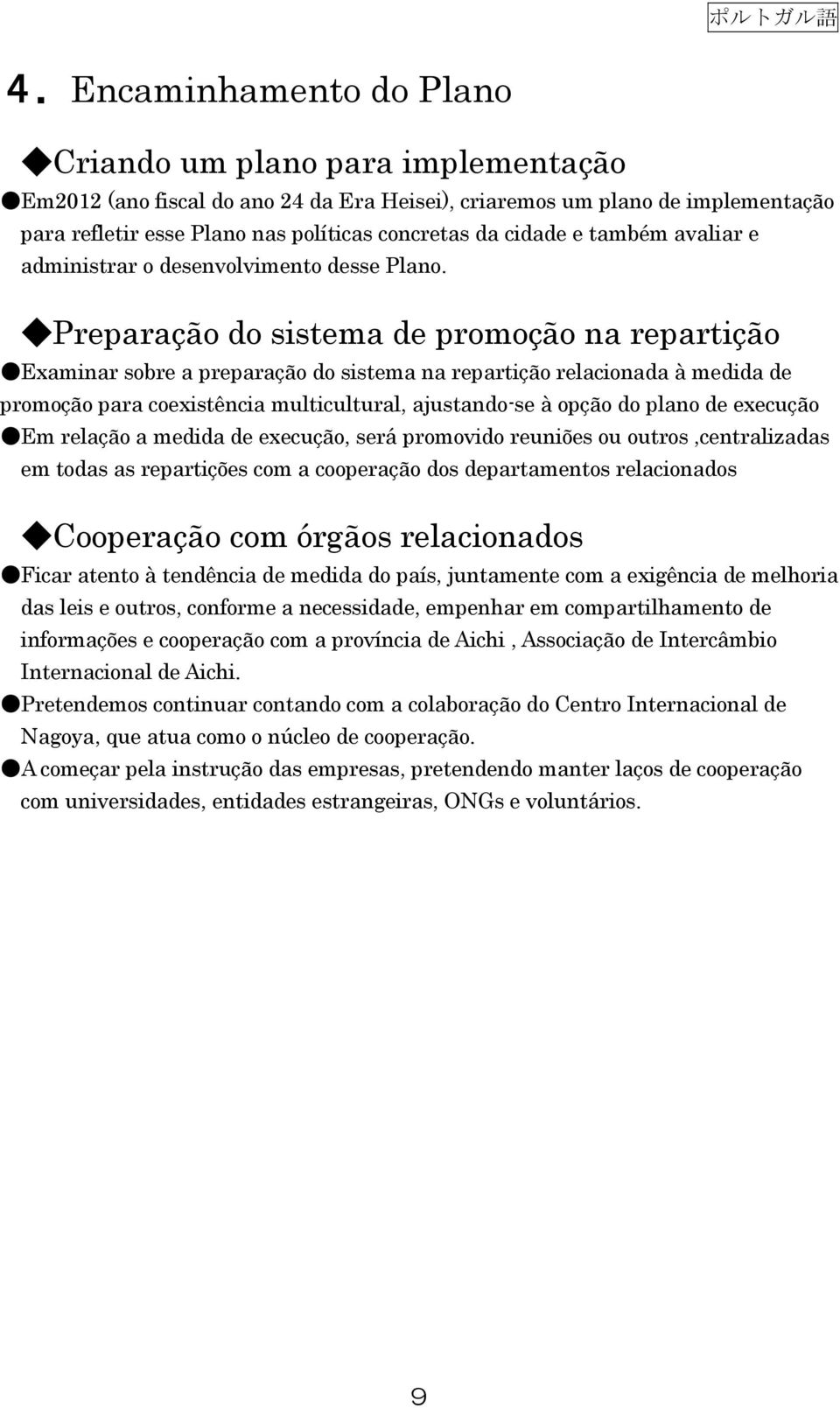 ポルトガル語

4. Encaminhamento do Plano

◆Criando um plano para implementação

●Em2012 (ano fiscal do ano 24 da Era Heisei), criaremos um plano de implementação para refletir esse Plano nas políticas concretas da cidade e também avaliar e administrar o desenvolvimento desse Plano.

◆Preparação do sistema de promoção na repartição

●Examinar sobre a preparação do sistema na repartição relacionada à medida de promoção para coexistência multicultural, ajustando-se à opção do plano de execução

●Em relação a medida de execução, será promovido reuniões ou outros ,centralizadas em todas as repartições com a cooperação dos departamentos relacionados

◆Cooperação com órgãos relacionados

●Ficar atento à tendência de medida do país, juntamente com a exigência de melhoria das leis e outros, conforme a necessidade, empenhar em compartilhamento de informações e cooperação com a província de Aichi , Associação de Intercâmbio Internacional de Aichi.

●Pretendemos continuar contando com a colaboração do Centro Internacional de Nagoya, que atua como o núcleo de cooperação.

●A começar pela instrução das empresas, pretendendo manter laços de cooperação com universidades, entidades estrangeiras, ONGs e voluntários.

9